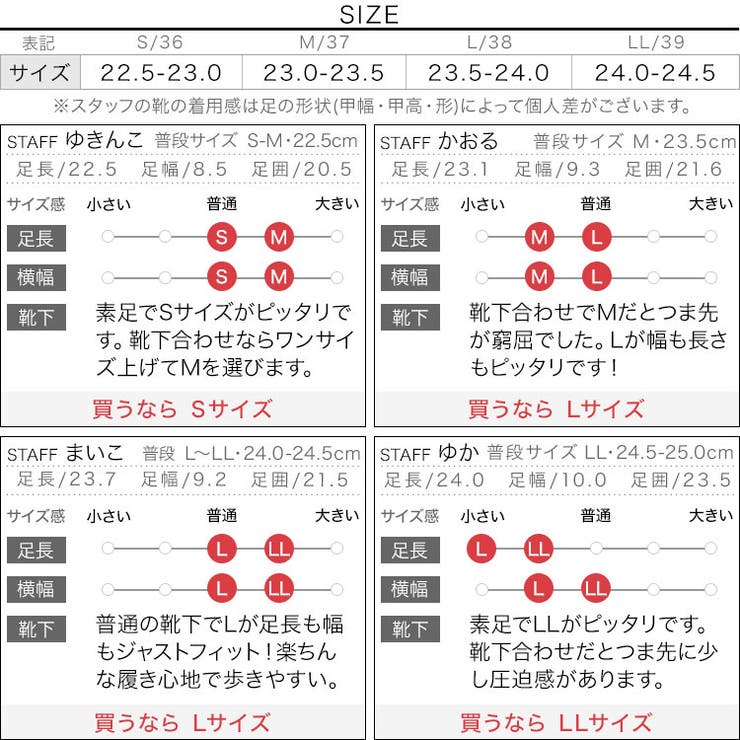 SIZE

| 表記 | S/36 | M/37 | L/38 | LL/39 |
|---|---|---|---|---|
| サイズ | 22.5-23.0 | 23.0-23.5 | 23.5-24.0 | 24.0-24.5 |

※スタッフの靴の着用感は足の形状(甲幅・甲高・形)によって個人差がございます。

STAFF ゆきんこ 普段サイズ S-M・22.5cm
足長/22.5 足幅/8.5 足囲/20.5
サイズ感 小さい 普通 大きい
足長 S M
横幅 S M
靴下 素足でSサイズがピッタリです。靴下合わせならワンサイズ上げてMを選びます。
買うなら Sサイズ

STAFF かおる 普段サイズ M・23.5cm
足長/23.1 足幅/9.3 足囲/21.6
サイズ感 小さい 普通 大きい
足長 M L
横幅 M L
靴下 靴下合わせでMだとつま先が窮屈でした。Lが幅も長さもピッタリです！
買うなら Lサイズ

STAFF まいこ 普段 L~LL・24.0-24.5cm
足長/23.7 足幅/9.2 足囲/21.5
サイズ感 小さい 普通 大きい
足長 L LL
横幅 L LL
靴下 普通の靴下でLが足長も幅もジャストフィット！楽ちんな履き心地で歩きやすい。
買うなら Lサイズ

STAFF ゆか 普段サイズ LL・24.5-25.0cm
足長/24.0 足幅/10.0 足囲/23.5
サイズ感 小さい 普通 大きい
足長 L LL
横幅 L LL
靴下 素足でLLがピッタリです。靴下合わせだとつま先に少し圧迫感があります。
買うなら LLサイズ